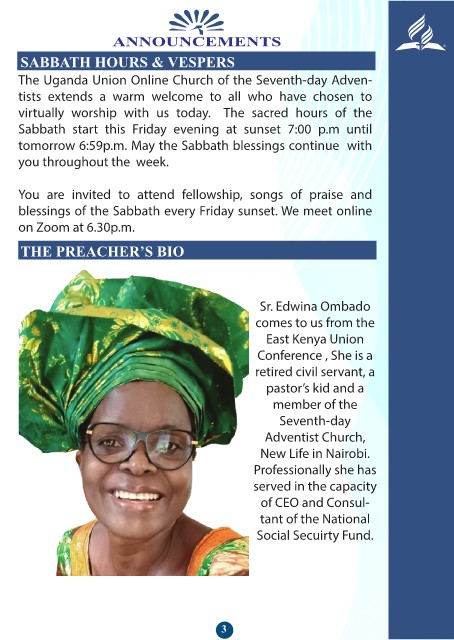 ANNOUNCEMENTS

SABBATH HOURS & VESPERS

The Uganda Union Online Church of the Seventh-day Adventists extends a warm welcome to all who have chosen to virtually worship with us today. The sacred hours of the Sabbath start this Friday evening at sunset 7:00 p.m until tomorrow 6:59p.m. May the Sabbath blessings continue with you throughout the week.

You are invited to attend fellowship, songs of praise and blessings of the Sabbath every Friday sunset. We meet online on Zoom at 6.30p.m.

THE PREACHER'S BIO

Sr. Edwina Ombado comes to us from the East Kenya Union Conference , She is a retired civil servant, a pastor's kid and a member of the Seventh-day Adventist Church, New Life in Nairobi. Professionally she has served in the capacity of CEO and Consultant of the National Social Secuirty Fund.

3